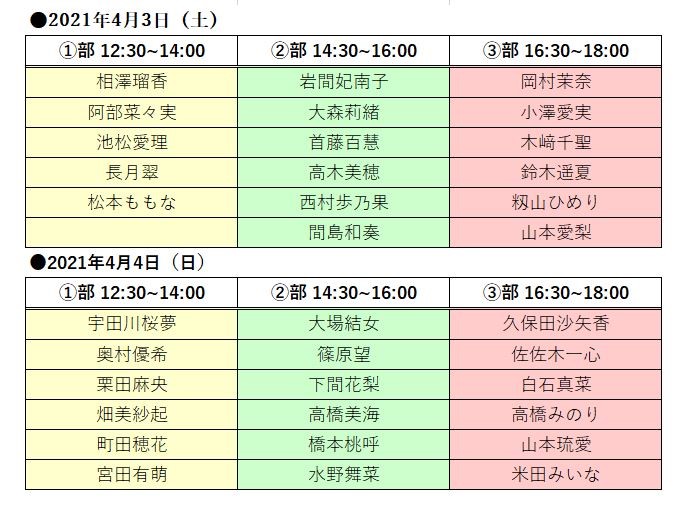 ●2021年4月3日（土）

| ①部 12:30~14:00 | ②部 14:30~16:00 | ③部 16:30~18:00 |
|---|---|---|
| 相澤瑠香 | 岩間妃南子 | 岡村茉奈 |
| 阿部菜々実 | 大森莉緒 | 小澤愛実 |
| 池松愛理 | 首藤百慧 | 木﨑千聖 |
| 長月翠 | 高木美穂 | 鈴木遥夏 |
| 松本ももな | 西村歩乃果 | 籾山ひめり |
| | 間島和奏 | 山本愛梨 |

●2021年4月4日（日）

| ①部 12:30~14:00 | ②部 14:30~16:00 | ③部 16:30~18:00 |
|---|---|---|
| 宇田川桜夢 | 大場結女 | 久保田沙矢香 |
| 奥村優希 | 篠原望 | 佐佐木一心 |
| 栗田麻央 | 下間花梨 | 白石真菜 |
| 畑美紗起 | 高橋美海 | 高橋みのり |
| 町田穂花 | 橋本桃呼 | 山本琉愛 |
| 宮田有萌 | 水野舞菜 | 米田みいな |